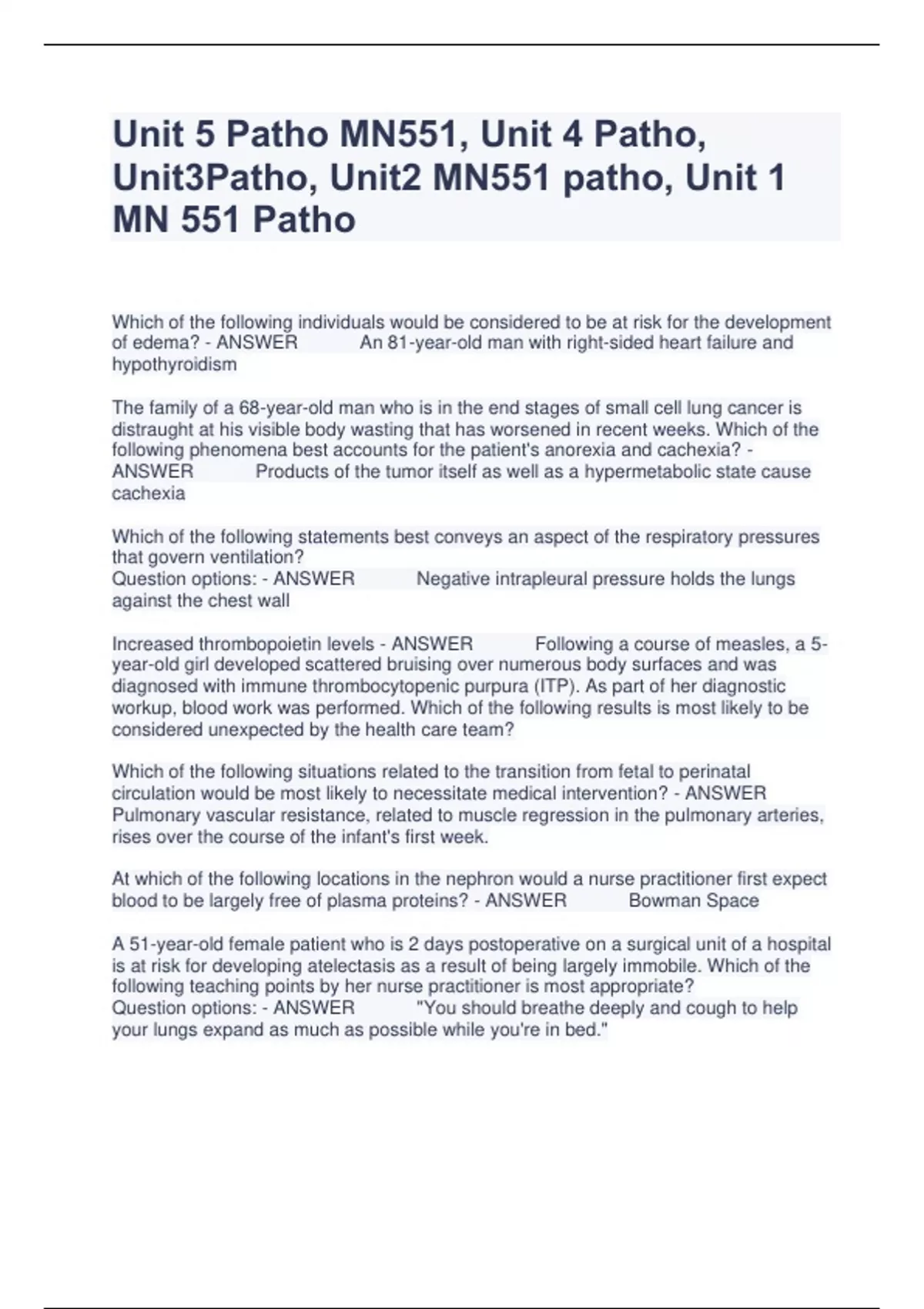 Unit 5 Patho MN551, Unit 4 Patho, Unit3Patho, Unit2 MN551 patho, Unit 1 MN 551 Patho

Which of the following individuals would be considered to be at risk for the development of edema? - ANSWER An 81-year-old man with right-sided heart failure and hypothyroidism

The family of a 68-year-old man who is in the end stages of small cell lung cancer is distraught at his visible body wasting that has worsened in recent weeks. Which of the following phenomena best accounts for the patient's anorexia and cachexia? - ANSWER Products of the tumor itself as well as a hypermetabolic state cause cachexia

Which of the following statements best conveys an aspect of the respiratory pressures that govern ventilation?
Question options: - ANSWER Negative intrapleural pressure holds the lungs against the chest wall

Increased thrombopoietin levels - ANSWER Following a course of measles, a 5-year-old girl developed scattered bruising over numerous body surfaces and was diagnosed with immune thrombocytopenic purpura (ITP). As part of her diagnostic workup, blood work was performed. Which of the following results is most likely to be considered unexpected by the health care team?

Which of the following situations related to the transition from fetal to perinatal circulation would be most likely to necessitate medical intervention? - ANSWER Pulmonary vascular resistance, related to muscle regression in the pulmonary arteries, rises over the course of the infant's first week.

At which of the following locations in the nephron would a nurse practitioner first expect blood to be largely free of plasma proteins? - ANSWER Bowman Space

A 51-year-old female patient who is 2 days postoperative on a surgical unit of a hospital is at risk for developing atelectasis as a result of being largely immobile. Which of the following teaching points by her nurse practitioner is most appropriate?
Question options: - ANSWER "You should breathe deeply and cough to help your lungs expand as much as possible while you're in bed."